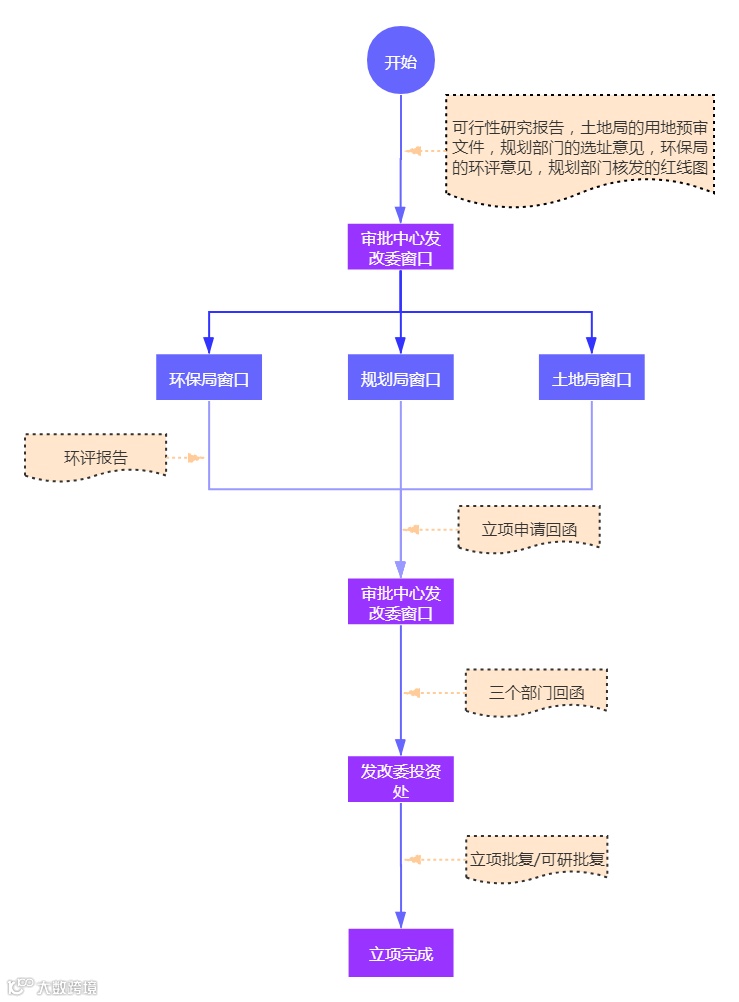 开始

可行性研究报告，土地局的用地预审文件，规划部门的选址意见，环保局的环评意见，规划部门核发的红线图

审批中心发改委窗口

环保局窗口

规划局窗口

土地局窗口

环评报告

立项申请回函

审批中心发改委窗口

三个部门回函

发改委投资处

立项批复/可研批复

立项完成

大数跨境